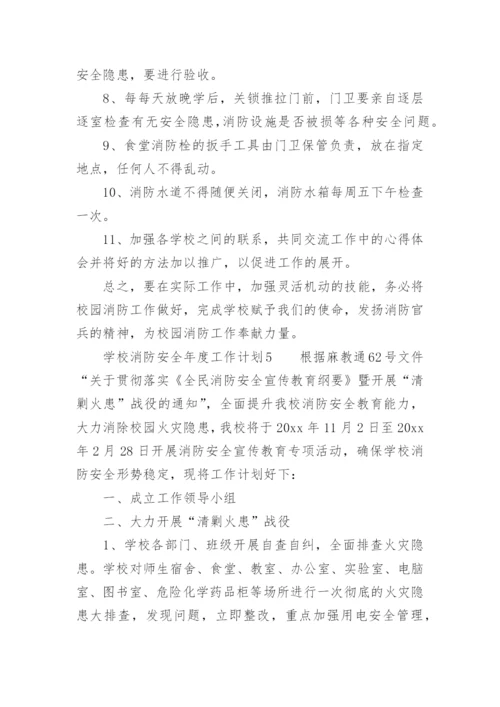 安全隐患，要进行验收。

8、每每天放晚学后，关锁推拉门前，门卫要亲自逐层逐室检查有无安全隐患,消防设施是否被损等各种安全问题。

9、食堂消防栓的扳手工具由门卫保管负责，放在指定地点，任何人不得乱动。

10、消防水道不得随便关闭，消防水箱每周五下午检查一次。

11、加强各学校之间的联系，共同交流工作中的心得体会并将好的方法加以推广，以促进工作的展开。

总之，要在实际工作中，加强灵活机动的技能，务必将校园消防工作做好，完成学校赋予我们的使命，发扬消防官兵的精神，为校园消防工作奉献力量。

学校消防安全年度工作计划5　　根据麻教通62号文件“关于贯彻落实《全民消防安全宣传教育纲要》暨开展“清剿火患”战役的通知”，全面提升我校消防安全教育能力，大力消除校园火灾隐患，我校将于20xx年11月2日至20xx年2月28日开展消防安全宣传教育专项活动，确保学校消防安全形势稳定，现将工作计划好下：

一、成立工作领导小组

二、大力开展“清剿火患”战役

1、学校各部门、班级开展自查自纠，全面排查火灾隐患。学校对师生宿舍、食堂、教室、办公室、实验室、电脑室、图书室、危险化学药品柜等场所进行一次彻底的火灾隐患大排查，发现问题，立即整改，重点加强用电安全管理，